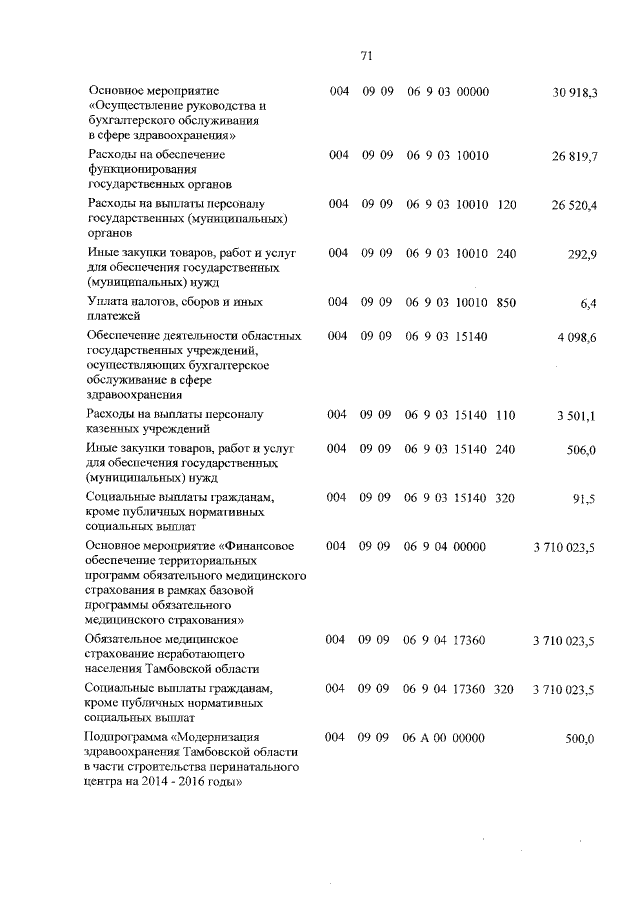 71

| | | | | | |
|---|---|---|---|---|---|
| Основное мероприятие «Осуществление руководства и бухгалтерского обслуживания в сфере здравоохранения» | 004 | 09 09 | 06 9 03 00000 | | 30 918,3 |
| Расходы на обеспечение функционирования государственных органов | 004 | 09 09 | 06 9 03 10010 | | 26 819,7 |
| Расходы на выплаты персоналу государственных (муниципальных) органов | 004 | 09 09 | 06 9 03 10010 | 120 | 26 520,4 |
| Иные закупки товаров, работ и услуг для обеспечения государственных (муниципальных) нужд | 004 | 09 09 | 06 9 03 10010 | 240 | 292,9 |
| Уплата налогов, сборов и иных платежей | 004 | 09 09 | 06 9 03 10010 | 850 | 6,4 |
| Обеспечение деятельности областных государственных учреждений, осуществляющих бухгалтерское обслуживание в сфере здравоохранения | 004 | 09 09 | 06 9 03 15140 | | 4 098,6 |
| Расходы на выплаты персоналу казенных учреждений | 004 | 09 09 | 06 9 03 15140 | 110 | 3 501,1 |
| Иные закупки товаров, работ и услуг для обеспечения государственных (муниципальных) нужд | 004 | 09 09 | 06 9 03 15140 | 240 | 506,0 |
| Социальные выплаты гражданам, кроме публичных нормативных социальных выплат | 004 | 09 09 | 06 9 03 15140 | 320 | 91,5 |
| Основное мероприятие «Финансовое обеспечение территориальных программ обязательного медицинского страхования в рамках базовой программы обязательного медицинского страхования» | 004 | 09 09 | 06 9 04 00000 | | 3 710 023,5 |
| Обязательное медицинское страхование неработающего населения Тамбовской области | 004 | 09 09 | 06 9 04 17360 | | 3 710 023,5 |
| Социальные выплаты гражданам, кроме публичных нормативных социальных выплат | 004 | 09 09 | 06 9 04 17360 | 320 | 3 710 023,5 |
| Подпрограмма «Модернизация здравоохранения Тамбовской области в части строительства перинатального центра на 2014 - 2016 годы» | 004 | 09 09 | 06 А 00 00000 | | 500,0 |